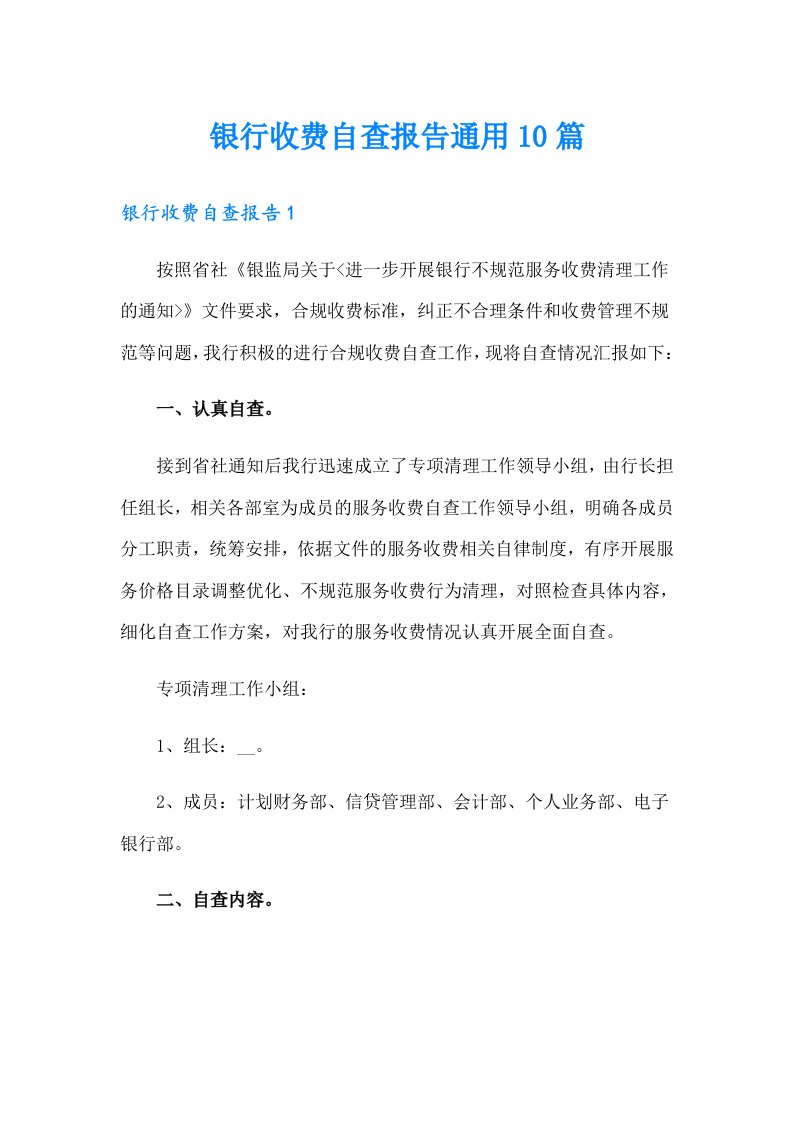 银行收费自查报告通用10篇

银行收费自查报告1

按照省社《银监局关于<进一步开展银行不规范服务收费清理工作的通知>》文件要求，合规收费标准，纠正不合理条件和收费管理不规范等问题，我行积极的进行合规收费自查工作，现将自查情况汇报如下：

一、认真自查。

接到省社通知后我行迅速成立了专项清理工作领导小组，由行长担任组长，相关各部室为成员的服务收费自查工作领导小组，明确各成员分工职责，统筹安排，依据文件的服务收费相关自律制度，有序开展服务价格目录调整优化、不规范服务收费行为清理，对照检查具体内容，细化自查工作方案，对我行的服务收费情况认真开展全面自查。

专项清理工作小组：

1、组长：__。

2、成员：计划财务部、信贷管理部、会计部、个人业务部、电子银行部。

二、自查内容。